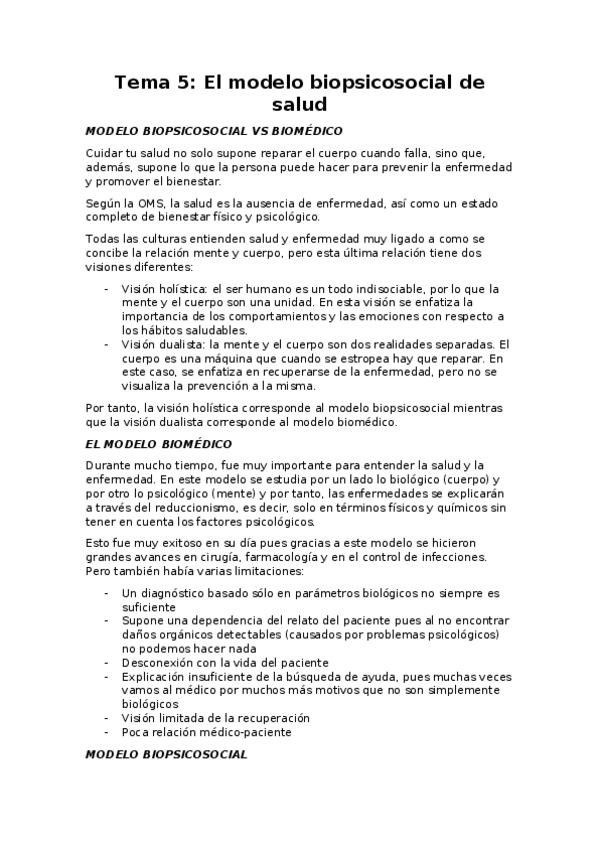 Tema 5: El modelo biopsicosocial de salud

MODELO BIOPSICOSOCIAL VS BIOMÉDICO

Cuidar tu salud no solo supone reparar el cuerpo cuando falla, sino que, además, supone lo que la persona puede hacer para prevenir la enfermedad y promover el bienestar.

Según la OMS, la salud es la ausencia de enfermedad, así como un estado completo de bienestar físico y psicológico.

Todas las culturas entienden salud y enfermedad muy ligado a como se concibe la relación mente y cuerpo, pero esta última relación tiene dos visiones diferentes:

- Visión holística: el ser humano es un todo indisociable, por lo que la mente y el cuerpo son una unidad. En esta visión se enfatiza la importancia de los comportamientos y las emociones con respecto a los hábitos saludables.
- Visión dualista: la mente y el cuerpo son dos realidades separadas. El cuerpo es una máquina que cuando se estropea hay que reparar. En este caso, se enfatiza en recuperarse de la enfermedad, pero no se visualiza la prevención a la misma.

Por tanto, la visión holística corresponde al modelo biopsicosocial mientras que la visión dualista corresponde al modelo biomédico.

EL MODELO BIOMÉDICO

Durante mucho tiempo, fue muy importante para entender la salud y la enfermedad. En este modelo se estudia por un lado lo biológico (cuerpo) y por otro lo psicológico (mente) y por tanto, las enfermedades se explicarán a través del reduccionismo, es decir, solo en términos físicos y químicos sin tener en cuenta los factores psicológicos.

Esto fue muy exitoso en su día pues gracias a este modelo se hicieron grandes avances en cirugía, farmacología y en el control de infecciones. Pero también había varias limitaciones:

- Un diagnóstico basado sólo en parámetros biológicos no siempre es suficiente
- Supone una dependencia del relato del paciente pues al no encontrar daños orgánicos detectables (causados por problemas psicológicos) no podemos hacer nada
- Desconexión con la vida del paciente
- Explicación insuficiente de la búsqueda de ayuda, pues muchas veces vamos al médico por muchos más motivos que no son simplemente biológicos
- Visión limitada de la recuperación
- Poca relación médico-paciente

MODELO BIOPSICOSOCIAL